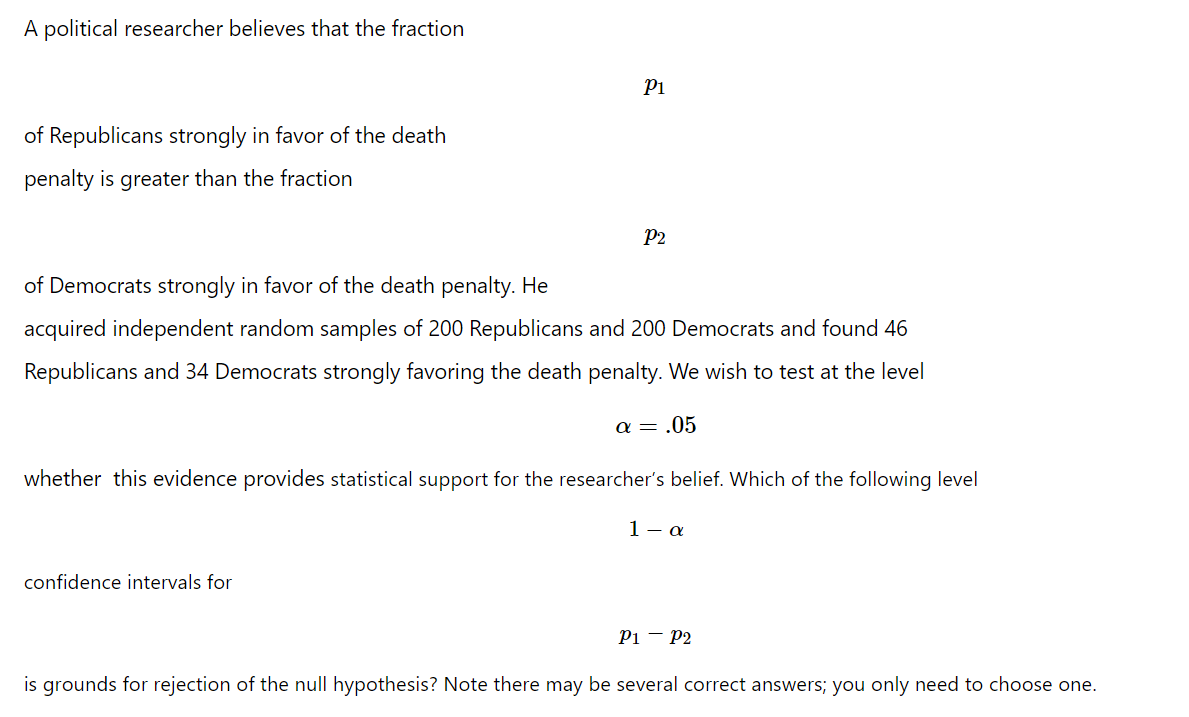 A political researcher believes that the fraction

$p_1$

of Republicans strongly in favor of the death penalty is greater than the fraction

$p_2$

of Democrats strongly in favor of the death penalty. He acquired independent random samples of 200 Republicans and 200 Democrats and found 46 Republicans and 34 Democrats strongly favoring the death penalty. We wish to test at the level

$\alpha = .05$

whether this evidence provides statistical support for the researcher's belief. Which of the following level

$1 - \alpha$

confidence intervals for

$p_1 - p_2$

is grounds for rejection of the null hypothesis? Note there may be several correct answers; you only need to choose one.